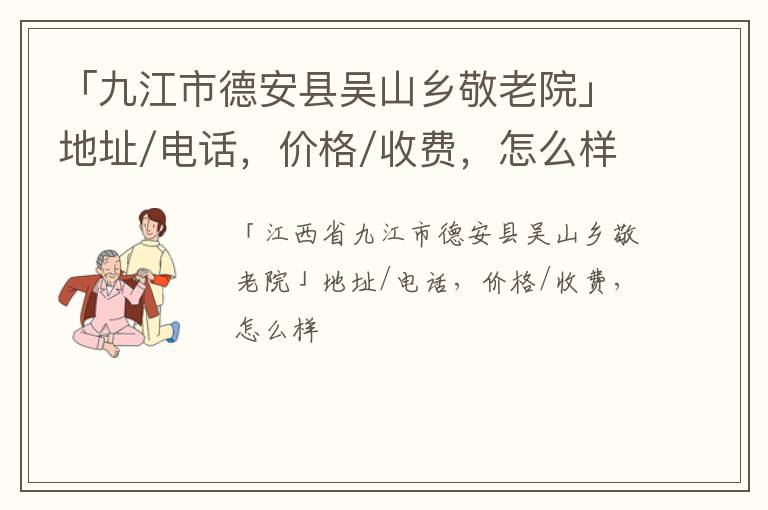 「九江市德安县吴山乡敬老院」地址/电话，价格/收费，怎么样

「江西省九江市德安县吴山乡敬老院」地址/电话，价格/收费，怎么样